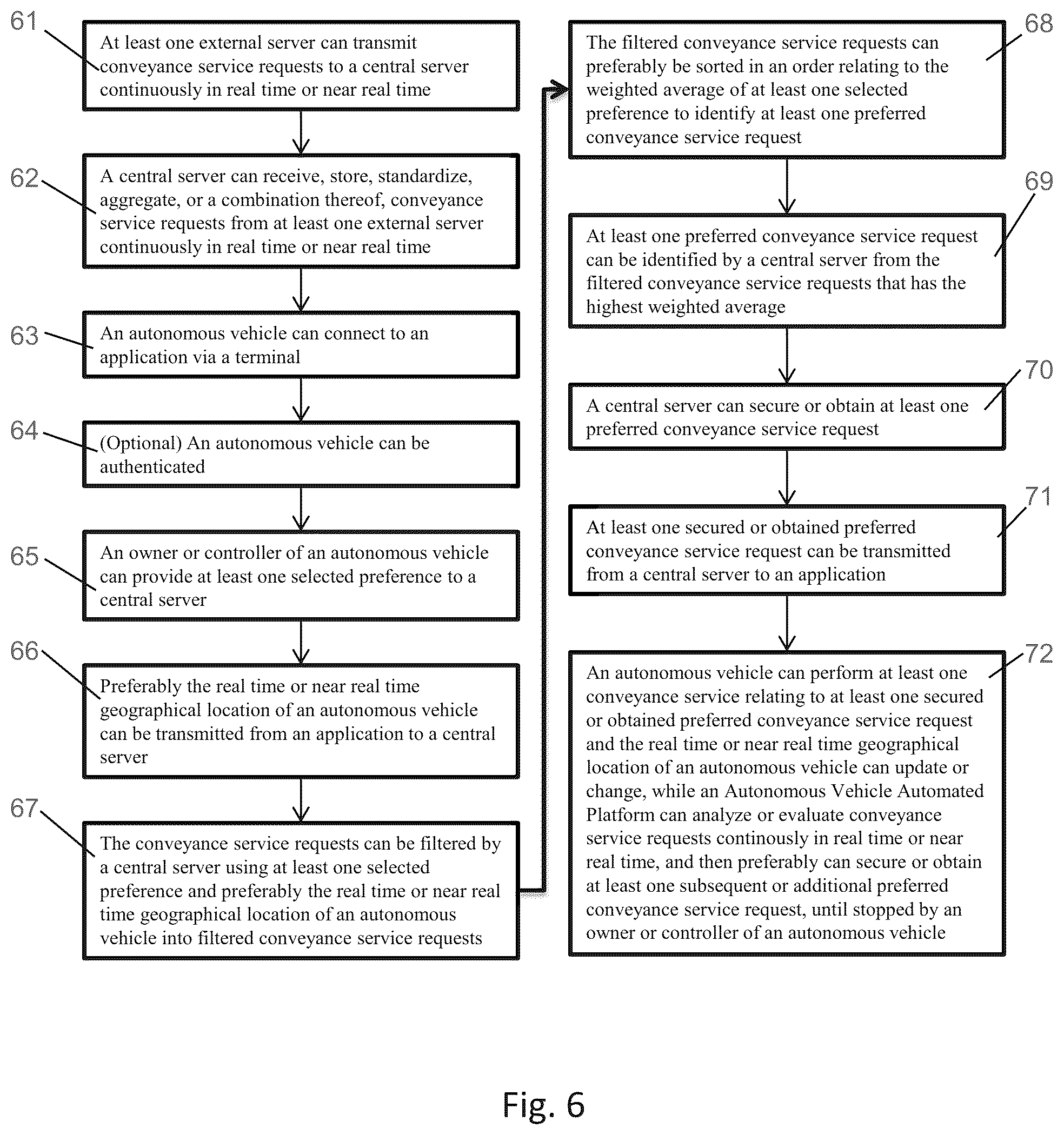 61
At least one external server can transmit conveyance service requests to a central server continuously in real time or near real time

62
A central server can receive, store, standardize, aggregate, or a combination thereof, conveyance service requests from at least one external server continuously in real time or near real time

63
An autonomous vehicle can connect to an application via a terminal

64
(Optional) An autonomous vehicle can be authenticated

65
An owner or controller of an autonomous vehicle can provide at least one selected preference to a central server

66
Preferably the real time or near real time geographical location of an autonomous vehicle can be transmitted from an application to a central server

67
The conveyance service requests can be filtered by a central server using at least one selected preference and preferably the real time or near real time geographical location of an autonomous vehicle into filtered conveyance service requests

68
The filtered conveyance service requests can preferably be sorted in an order relating to the weighted average of at least one selected preference to identify at least one preferred conveyance service request

69
At least one preferred conveyance service request can be identified by a central server from the filtered conveyance service requests that has the highest weighted average

70
A central server can secure or obtain at least one preferred conveyance service request

71
At least one secured or obtained preferred conveyance service request can be transmitted from a central server to an application

72
An autonomous vehicle can perform at least one conveyance service relating to at least one secured or obtained preferred conveyance service request and the real time or near real time geographical location of an autonomous vehicle can update or change, while an Autonomous Vehicle Automated Platform can analyze or evaluate conveyance service requests continously in real time or near real time, and then preferably can secure or obtain at least one subsequent or additional preferred conveyance service request, until stopped by an owner or controller of an autonomous vehicle

Fig. 6